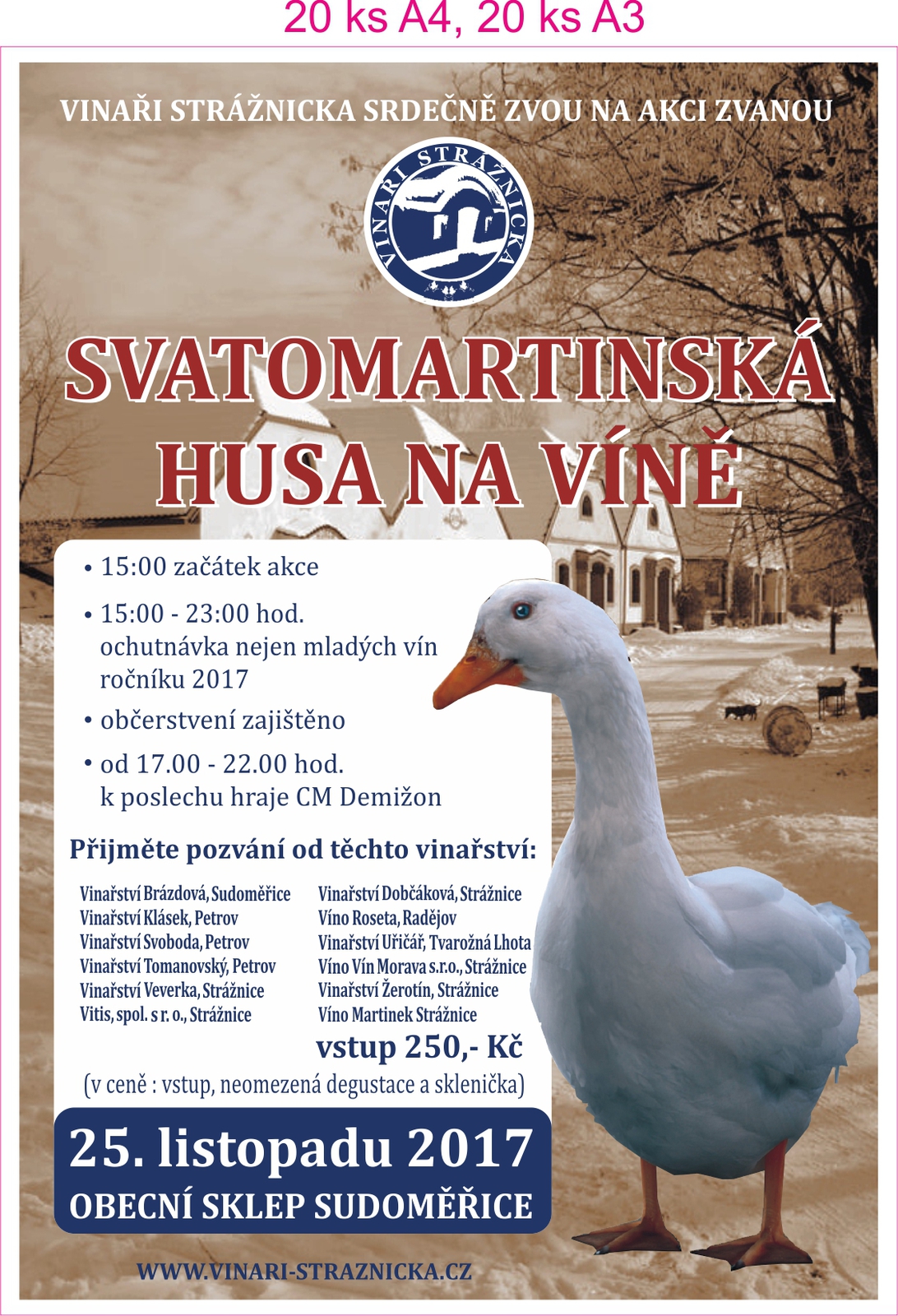 20 ks A4, 20 ks A3

VINAŘI STRÁŽNICKA SRDEČNĚ ZVOU NA AKCI ZVANOU

VINAŘI STRÁŽNICKA

SVATOMARTINSKÁ HUSA NA VÍNĚ

• 15:00 začátek akce

• 15:00 - 23:00 hod. ochutnávka nejen mladých vín ročníku 2017

• občerstvení zajištěno

• od 17.00 - 22.00 hod. k poslechu hraje CM Demižon

Přijměte pozvání od těchto vinařství:

Vinařství Brázdová, Sudoměřice
Vinařství Klásek, Petrov
Vinařství Svoboda, Petrov
Vinařství Tomanovský, Petrov
Vinařství Veverka, Strážnice
Vitis, spol. s r. o., Strážnice

Vinařství Dobčáková, Strážnice
Víno Roseta, Radějov
Vinařství Uřičář, Tvarožná Lhota
Víno Vín Morava s.r.o., Strážnice
Vinařství Žerotín, Strážnice
Víno Martinek Strážnice

vstup 250,- Kč

(v ceně : vstup, neomezená degustace a sklenička)

25. listopadu 2017
OBECNÍ SKLEP SUDOMĚŘICE

WWW.VINARI-STRAZNICKA.CZ